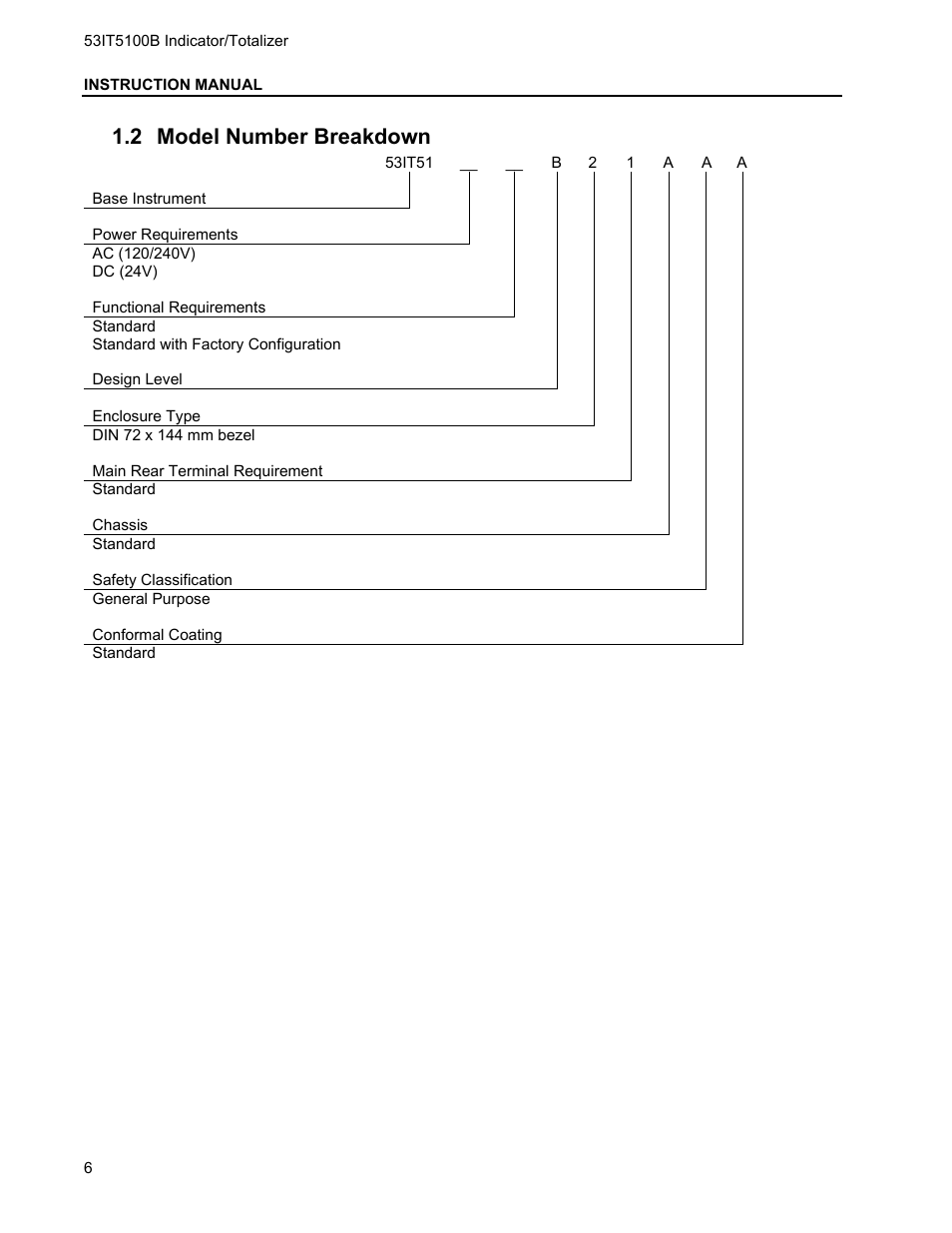 53IT5100B Indicator/Totalizer

INSTRUCTION MANUAL

1.2 Model Number Breakdown

53IT51 __ __ B 2 1 A A A

Base Instrument

Power Requirements
AC (120/240V)
DC (24V)

Functional Requirements
Standard
Standard with Factory Configuration

Design Level

Enclosure Type
DIN 72 x 144 mm bezel

Main Rear Terminal Requirement
Standard

Chassis
Standard

Safety Classification
General Purpose

Conformal Coating
Standard

6